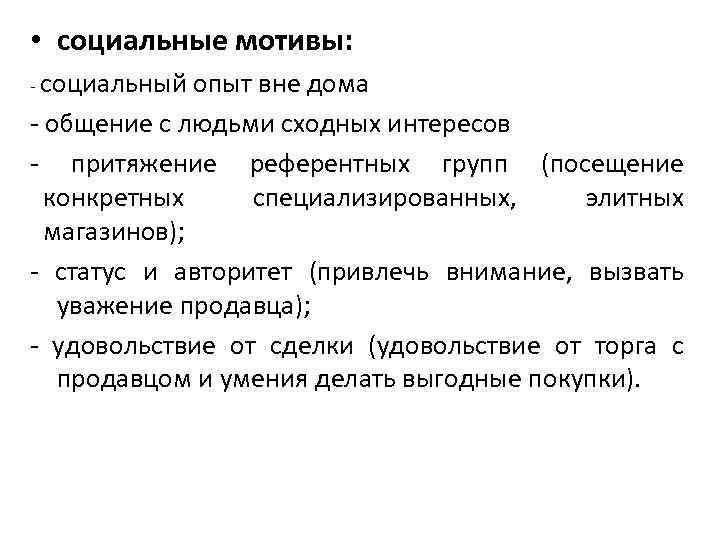 • социальные мотивы:

- социальный опыт вне дома

- общение с людьми сходных интересов

- притяжение референтных групп (посещение конкретных специализированных, элитных магазинов);

- статус и авторитет (привлечь внимание, вызвать уважение продавца);

- удовольствие от сделки (удовольствие от торга с продавцом и умения делать выгодные покупки).